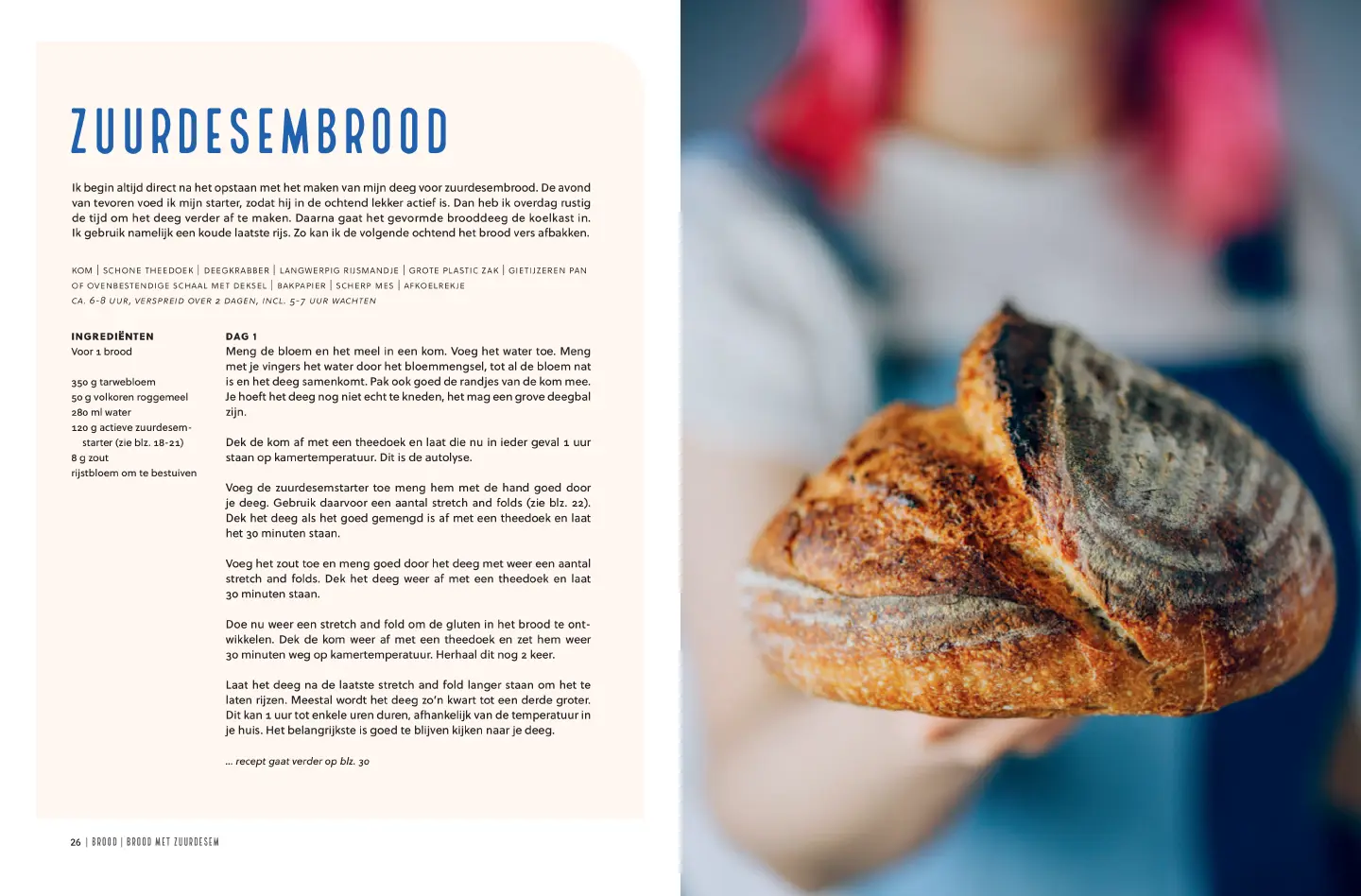 ZUURDESEMBROOD

Ik begin altijd direct na het opstaan met het maken van mijn deeg voor zuurdesembrood. De avond van tevoren voed ik mijn starter, zodat hij in de ochtend lekker actief is. Dan heb ik overdag rustig de tijd om het deeg verder af te maken. Daarna gaat het gevormde brooddeeg de koelkast in. Ik gebruik namelijk een koude laatste rijs. Zo kan ik de volgende ochtend het brood vers afbakken.

KOM | SCHONE THEEDOEK | DEEGKRABBER | LANGWERPIG RIJSMANDJE | GROTE PLASTIC ZAK | GIETIJZEREN PAN OF OVENBESTENDIGE SCHAAL MET DEKSEL | BAKPAPIER | SCHERP MES | AFKOELREKJE
CA. 6-8 UUR, VERSPREID OVER 2 DAGEN, INCL. 5-7 UUR WACHTEN

INGREDIËNTEN
Voor 1 brood

350 g tarwebloem
50 g volkoren roggemeel
280 ml water
120 g actieve zuurdesemstarter (zie blz. 18-21)
8 g zout
rijstbloem om te bestuiven

DAG 1
Meng de bloem en het meel in een kom. Voeg het water toe. Meng met je vingers het water door het bloemmengsel, tot al de bloem nat is en het deeg samenkomt. Pak ook goed de randjes van de kom mee. Je hoeft het deeg nog niet echt te kneden, het mag een grove deegbal zijn.

Dek de kom af met een theedoek en laat die nu in ieder geval 1 uur staan op kamertemperatuur. Dit is de autolyse.

Voeg de zuurdesemstarter toe meng hem met de hand goed door je deeg. Gebruik daarvoor een aantal stretch and folds (zie blz. 22). Dek het deeg als het goed gemengd is af met een theedoek en laat het 30 minuten staan.

Voeg het zout toe en meng goed door het deeg met weer een aantal stretch and folds. Dek het deeg weer af met een theedoek en laat 30 minuten staan.

Doe nu weer een stretch and fold om de gluten in het brood te ontwikkelen. Dek de kom weer af met een theedoek en zet hem weer 30 minuten weg op kamertemperatuur. Herhaal dit nog 2 keer.

Laat het deeg na de laatste stretch and fold langer staan om het te laten rijzen. Meestal wordt het deeg zo'n kwart tot een derde groter. Dit kan 1 uur tot enkele uren duren, afhankelijk van de temperatuur in je huis. Het belangrijkste is goed te blijven kijken naar je deeg.

... recept gaat verder op blz. 30

26 | BROOD | BROOD MET ZUURDESEM